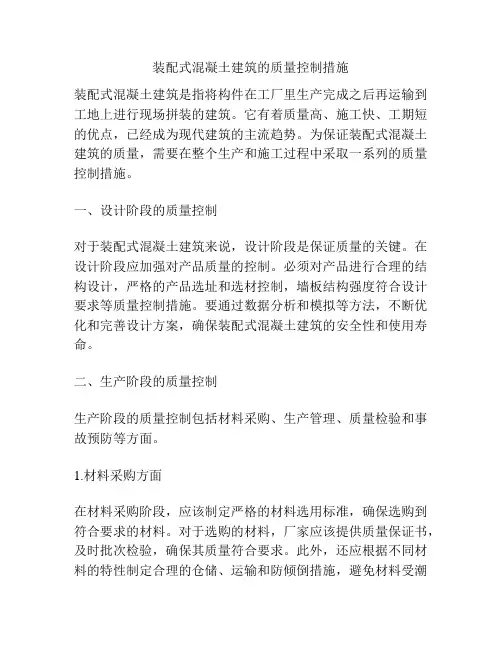 装配式混凝土建筑的质量控制措施

装配式混凝土建筑是指将构件在工厂里生产完成之后再运输到工地上进行现场拼装的建筑。它有着质量高、施工快、工期短的优点，已经成为现代建筑的主流趋势。为保证装配式混凝土建筑的质量，需要在整个生产和施工过程中采取一系列的质量控制措施。

一、设计阶段的质量控制

对于装配式混凝土建筑来说，设计阶段是保证质量的关键。在设计阶段应加强对产品质量的控制。必须对产品进行合理的结构设计，严格的产品选址和选材控制，墙板结构强度符合设计要求等质量控制措施。要通过数据分析和模拟等方法，不断优化和完善设计方案，确保装配式混凝土建筑的安全性和使用寿命。

二、生产阶段的质量控制

生产阶段的质量控制包括材料采购、生产管理、质量检验和事故预防等方面。

1.材料采购方面

在材料采购阶段，应该制定严格的材料选用标准，确保选购到符合要求的材料。对于选购的材料，厂家应该提供质量保证书，及时批次检验，确保其质量符合要求。此外，还应根据不同材料的特性制定合理的仓储、运输和防倾倒措施，避免材料受潮